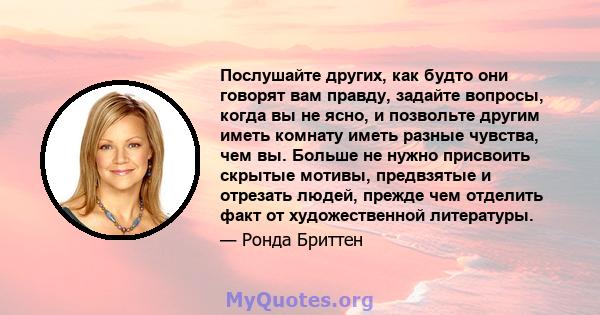 Послушайте других, как будто они говорят вам правду, задайте вопросы, когда вы не ясно, и позвольте другим иметь комнату иметь разные чувства, чем вы. Больше не нужно присвоить скрытые мотивы, предвзятые и отрезать людей, прежде чем отделить факт от художественной литературы.

— Ронда Бриттен

MyQuotes.org